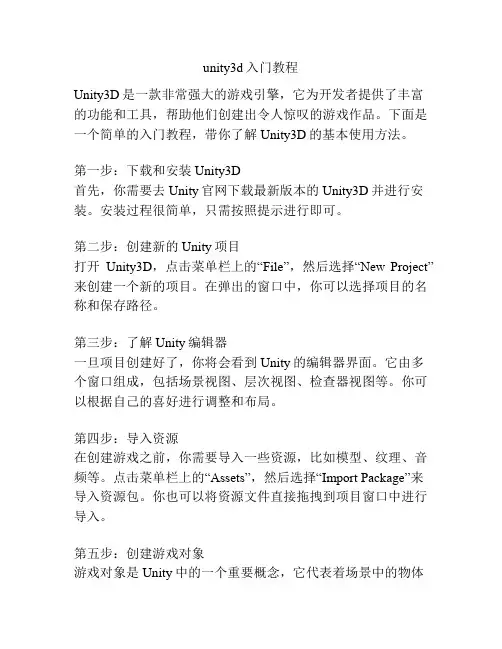 unity3d 入门教程

Unity3D 是一款非常强大的游戏引擎，它为开发者提供了丰富的功能和工具，帮助他们创建出令人惊叹的游戏作品。下面是一个简单的入门教程，带你了解 Unity3D 的基本使用方法。

第一步：下载和安装 Unity3D
首先，你需要去 Unity 官网下载最新版本的 Unity3D 并进行安装。安装过程很简单，只需按照提示进行即可。

第二步：创建新的 Unity 项目
打开 Unity3D，点击菜单栏上的“File”，然后选择“New Project”来创建一个新的项目。在弹出的窗口中，你可以选择项目的名称和保存路径。

第三步：了解 Unity 编辑器
一旦项目创建好了，你将会看到 Unity 的编辑器界面。它由多个窗口组成，包括场景视图、层次视图、检查器视图等。你可以根据自己的喜好进行调整和布局。

第四步：导入资源
在创建游戏之前，你需要导入一些资源，比如模型、纹理、音频等。点击菜单栏上的“Assets”，然后选择“Import Package”来导入资源包。你也可以将资源文件直接拖拽到项目窗口中进行导入。

第五步：创建游戏对象
游戏对象是 Unity 中的一个重要概念，它代表着场景中的物体